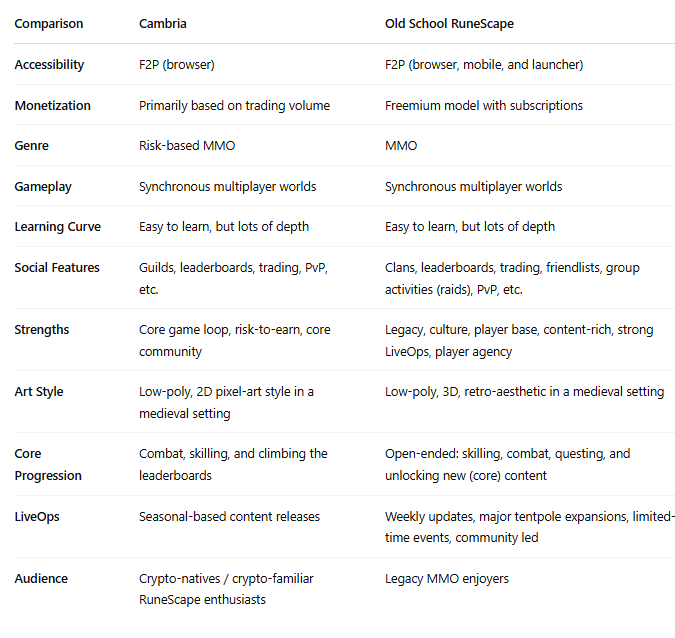 | Comparison | Cambria | Old School RuneScape |
|---|---|---|
| Accessibility | F2P (browser) | F2P (browser, mobile, and launcher) |
| Monetization | Primarily based on trading volume | Freemium model with subscriptions |
| Genre | Risk-based MMO | MMO |
| Gameplay | Synchronous multiplayer worlds | Synchronous multiplayer worlds |
| Learning Curve | Easy to learn, but lots of depth | Easy to learn, but lots of depth |
| Social Features | Guilds, leaderboards, trading, PvP, etc. | Clans, leaderboards, trading, friendlists, group activities (raids), PvP, etc. |
| Strengths | Core game loop, risk-to-earn, core community | Legacy, culture, player base, content-rich, strong LiveOps, player agency |
| Art Style | Low-poly, 2D pixel-art style in a medieval setting | Low-poly, 3D, retro-aesthetic in a medieval setting |
| Core Progression | Combat, skilling, and climbing the leaderboards | Open-ended: skilling, combat, questing, and unlocking new (core) content |
| LiveOps | Seasonal-based content releases | Weekly updates, major tentpole expansions, limited-time events, community led |
| Audience | Crypto-natives / crypto-familiar RuneScape enthusiasts | Legacy MMO enjoyers |